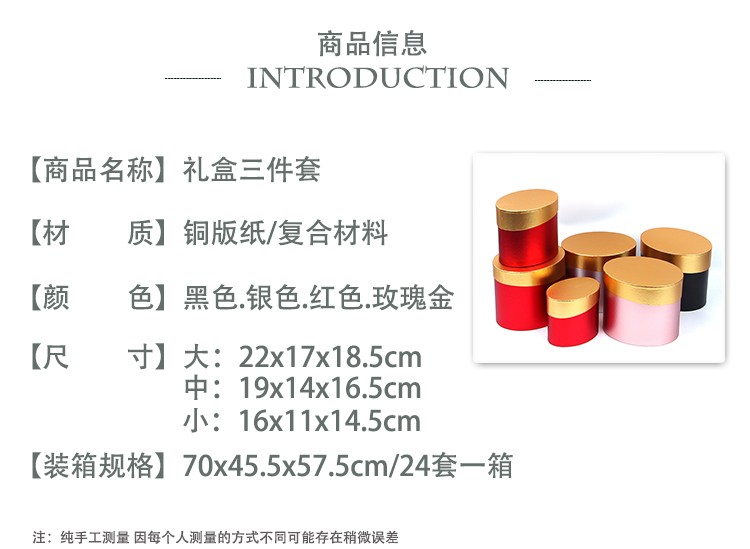 商品信息
INTRODUCTION

【商品名称】礼盒三件套

【材　　质】铜版纸/复合材料

【颜　　色】黑色.银色.红色.玫瑰金

【尺　　寸】大：22x17x18.5cm
中：19x14x16.5cm
小：16x11x14.5cm

【装箱规格】70x45.5x57.5cm/24套一箱

注：纯手工测量 因每个人测量的方式不同可能存在稍微误差